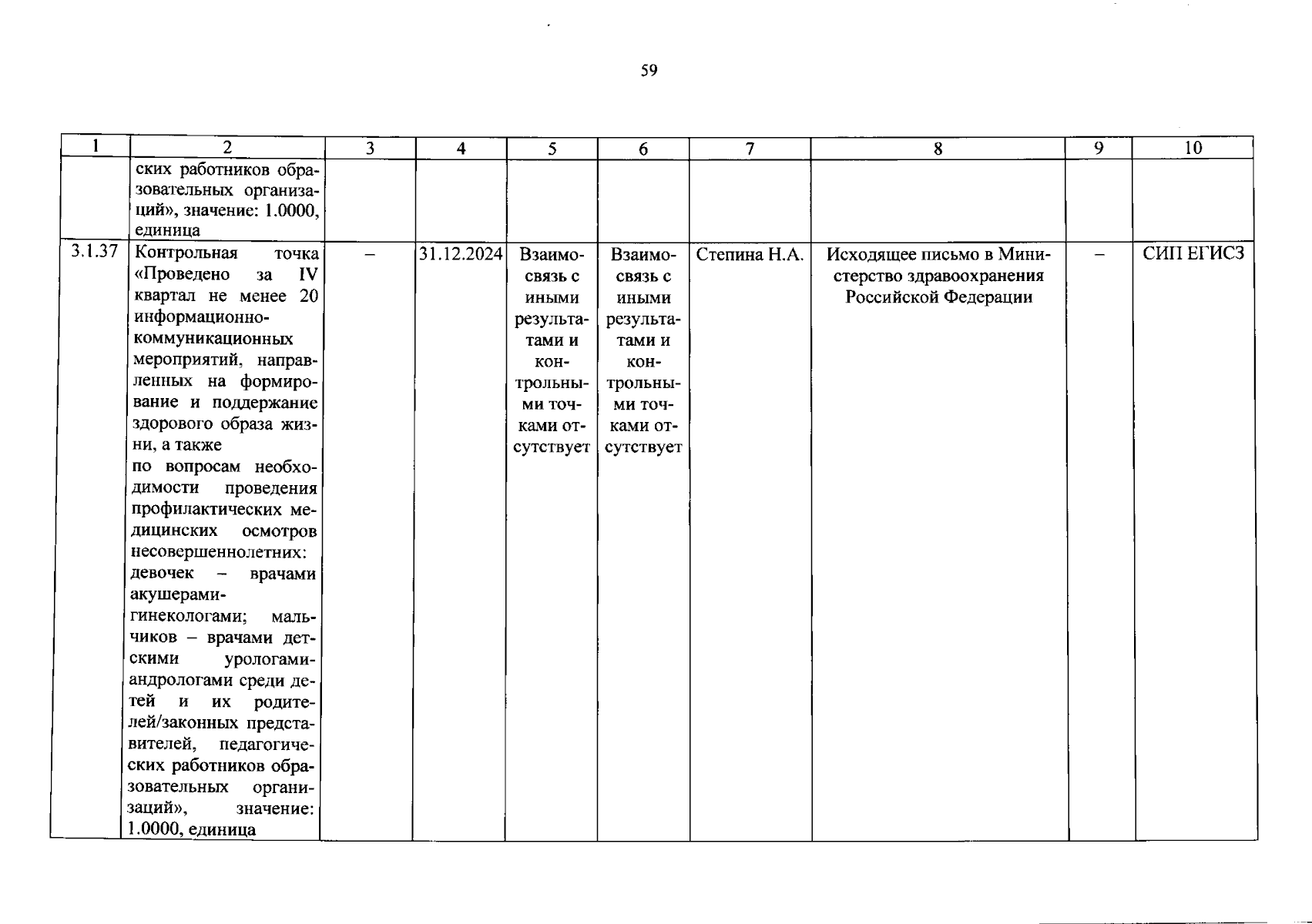 59

| 1 | 2 | 3 | 4 | 5 | 6 | 7 | 8 | 9 | 10 |
|---|---|---|---|---|---|---|---|---|---|
| | ских работников образовательных организаций», значение: 1.0000, единица | | | | | | | | |
| 3.1.37 | Контрольная точка «Проведено за IV квартал не менее 20 информационно-коммуникационных мероприятий, направленных на формирование и поддержание здорового образа жизни, а также по вопросам необходимости проведения профилактических медицинских осмотров несовершеннолетних: девочек – врачами акушерами-гинекологами; мальчиков – врачами детскими урологами-андрологами среди детей и их родителей/законных представителей, педагогических работников образовательных организаций», значение: 1.0000, единица | – | 31.12.2024 | Взаимосвязь с иными результатами и контрольными точками отсутствует | Взаимосвязь с иными результатами и контрольными точками отсутствует | Степина Н.А. | Исходящее письмо в Министерство здравоохранения Российской Федерации | – | СИП ЕГИСЗ |